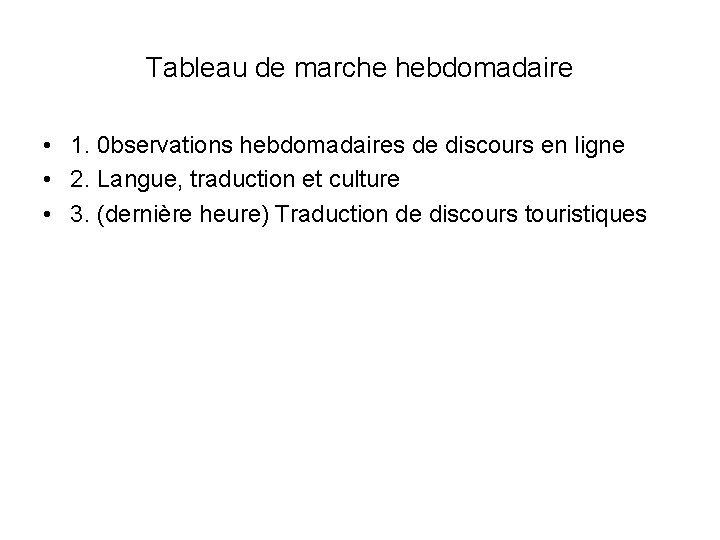 Tableau de marche hebdomadaire

• 1. 0bservations hebdomadaires de discours en ligne
• 2. Langue, traduction et culture
• 3. (dernière heure) Traduction de discours touristiques